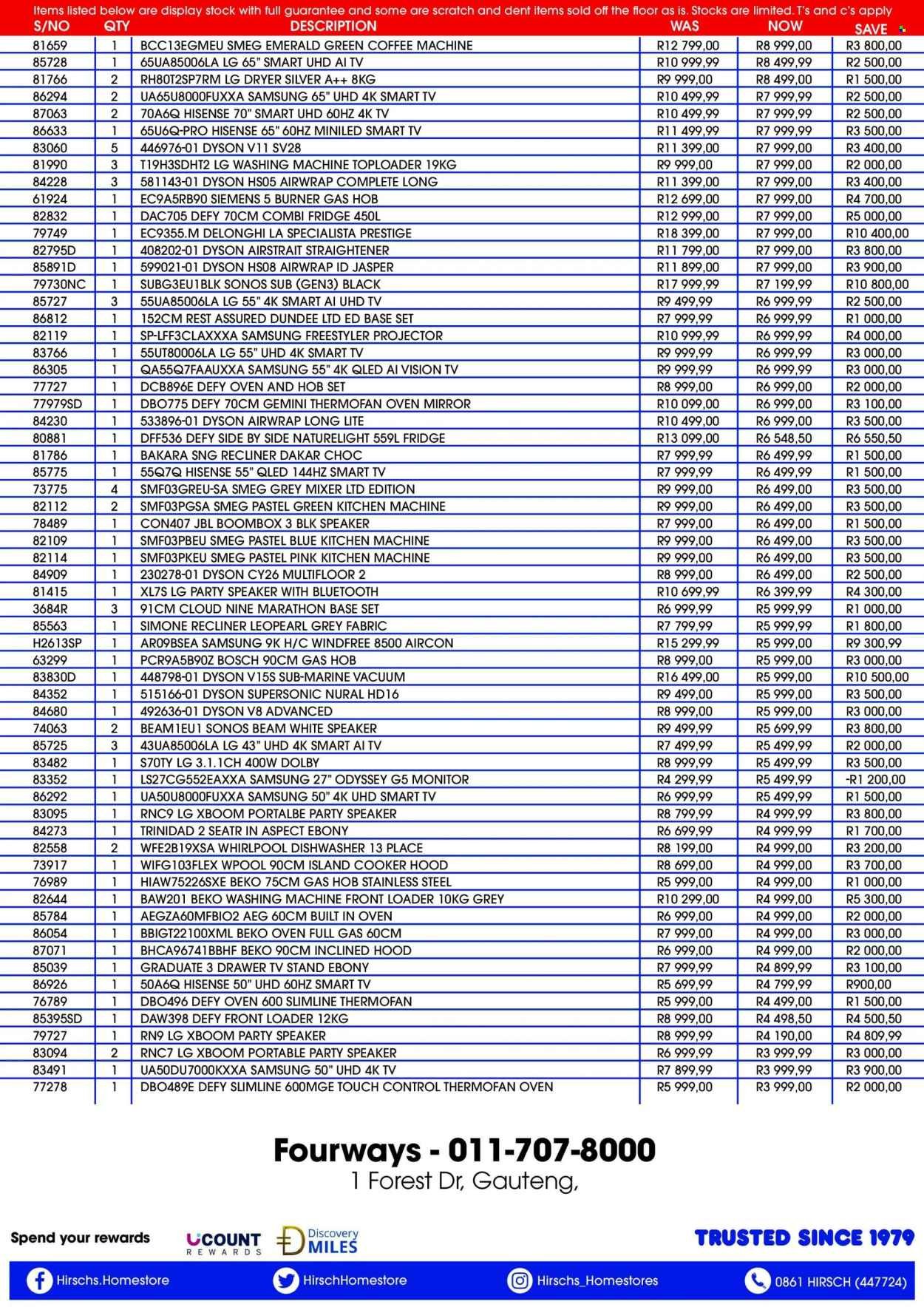 Items listed below are display stock with full guarantee and some are scratch and dent items sold off the floor as is. Stocks are limited. T's and c's apply

| S/NO | QTY | DESCRIPTION | WAS | NOW | SAVE |
|---|---|---|---|---|---|
| 81659 | 1 | BCC13EGMEU SMEG EMERALD GREEN COFFEE MACHINE | R12 799,00 | R8 999,00 | R3 800,00 |
| 85728 | 1 | 65UA85006LA LG 65" SMART UHD AI TV | R10 999,99 | R8 499,99 | R2 500,00 |
| 81766 | 2 | RH80T2SP7RM LG DRYER SILVER A++ 8KG | R9 999,00 | R8 499,00 | R1 500,00 |
| 86294 | 2 | UA65U8000FUXXA SAMSUNG 65" UHD 4K SMART TV | R10 499,99 | R7 999,99 | R2 500,00 |
| 87063 | 2 | 70A6Q HISENSE 70" SMART UHD 60HZ 4K TV | R10 499,99 | R7 999,99 | R2 500,00 |
| 86633 | 1 | 65U6Q-PRO HISENSE 65" 60HZ MINILED SMART TV | R11 499,99 | R7 999,99 | R3 500,00 |
| 83060 | 5 | 446976-01 DYSON V11 SV28 | R11 399,00 | R7 999,00 | R3 400,00 |
| 81990 | 3 | T19H3SDHT2 LG WASHING MACHINE TOPLOADER 19KG | R9 999,00 | R7 999,00 | R2 000,00 |
| 84228 | 3 | 581143-01 DYSON HS05 AIRWRAP COMPLETE LONG | R11 399,00 | R7 999,00 | R3 400,00 |
| 61924 | 1 | EC9A5RB90 SIEMENS 5 BURNER GAS HOB | R12 699,00 | R7 999,00 | R4 700,00 |
| 82832 | 1 | DAC705 DEFY 70CM COMBI FRIDGE 450L | R12 999,00 | R7 999,00 | R5 000,00 |
| 79749 | 1 | EC9355.M DELONGHI LA SPECIALISTA PRESTIGE | R18 399,00 | R7 999,00 | R10 400,00 |
| 82795D | 1 | 408202-01 DYSON AIRSTRAIT STRAIGHTENER | R11 799,00 | R7 999,00 | R3 800,00 |
| 85891D | 1 | 599021-01 DYSON HS08 AIRWRAP ID JASPER | R11 899,00 | R7 999,00 | R3 900,00 |
| 79730NC | 1 | SUBG3EU1BLK SONOS SUB (GEN3) BLACK | R17 999,99 | R7 199,99 | R10 800,00 |
| 85727 | 3 | 55UA85006LA LG 55" 4K SMART AI UHD TV | R9 499,99 | R6 999,99 | R2 500,00 |
| 86812 | 1 | 152CM REST ASSURED DUNDEE LTD ED BASE SET | R7 999,99 | R6 999,99 | R1 000,00 |
| 82119 | 1 | SP-LFF3CLAXXXA SAMSUNG FREESTYLER PROJECTOR | R10 999,99 | R6 999,99 | R4 000,00 |
| 83766 | 1 | 55UT80006LA LG 55" UHD 4K SMART TV | R9 999,99 | R6 999,99 | R3 000,00 |
| 86305 | 1 | QA55Q7FAAUXXA SAMSUNG 55" 4K QLED AI VISION TV | R9 999,99 | R6 999,99 | R3 000,00 |
| 77727 | 1 | DCB896E DEFY OVEN AND HOB SET | R8 999,00 | R6 999,00 | R2 000,00 |
| 77979SD | 1 | DBO775 DEFY 70CM GEMINI THERMOFAN OVEN MIRROR | R10 099,00 | R6 999,00 | R3 100,00 |
| 84230 | 1 | 533896-01 DYSON AIRWRAP LONG LITE | R10 499,00 | R6 999,00 | R3 500,00 |
| 80881 | 1 | DFF536 DEFY SIDE BY SIDE NATURELIGHT 559L FRIDGE | R13 099,00 | R6 548,50 | R6 550,50 |
| 81786 | 1 | BAKARA SNG RECLINER DAKAR CHOC | R7 999,99 | R6 499,99 | R1 500,00 |
| 85775 | 1 | 55Q7Q HISENSE 55" QLED 144HZ SMART TV | R7 999,99 | R6 499,99 | R1 500,00 |
| 73775 | 4 | SMF03GREU-SA SMEG GREY MIXER LTD EDITION | R9 999,00 | R6 499,00 | R3 500,00 |
| 82112 | 2 | SMF03PGSA SMEG PASTEL GREEN KITCHEN MACHINE | R9 999,00 | R6 499,00 | R3 500,00 |
| 78489 | 1 | CON407 JBL BOOMBOX 3 BLK SPEAKER | R7 999,00 | R6 499,00 | R1 500,00 |
| 82109 | 1 | SMF03PBEU SMEG PASTEL BLUE KITCHEN MACHINE | R9 999,00 | R6 499,00 | R3 500,00 |
| 82114 | 1 | SMF03PKEU SMEG PASTEL PINK KITCHEN MACHINE | R9 999,00 | R6 499,00 | R3 500,00 |
| 84909 | 1 | 230278-01 DYSON CY26 MULTIFLOOR 2 | R8 999,00 | R6 499,00 | R2 500,00 |
| 81415 | 1 | XL7S LG PARTY SPEAKER WITH BLUETOOTH | R10 699,99 | R6 399,99 | R4 300,00 |
| 3684R | 3 | 91CM CLOUD NINE MARATHON BASE SET | R6 999,99 | R5 999,99 | R1 000,00 |
| 85563 | 1 | SIMONE RECLINER LEOPEARL GREY FABRIC | R7 799,99 | R5 999,99 | R1 800,00 |
| H2613SP | 1 | AR09BSEA SAMSUNG 9K H/C WINDFREE 8500 AIRCON | R15 299,99 | R5 999,00 | R9 300,99 |
| 63299 | 1 | PCR9A5B90Z BOSCH 90CM GAS HOB | R8 999,00 | R5 999,00 | R3 000,00 |
| 83830D | 1 | 448798-01 DYSON V15S SUB-MARINE VACUUM | R16 499,00 | R5 999,00 | R10 500,00 |
| 84352 | 1 | 515166-01 DYSON SUPERSONIC NURAL HD16 | R9 499,00 | R5 999,00 | R3 500,00 |
| 84680 | 1 | 492636-01 DYSON V8 ADVANCED | R8 999,00 | R5 999,00 | R3 000,00 |
| 74063 | 2 | BEAM1EU1 SONOS BEAM WHITE SPEAKER | R9 499,99 | R5 699,99 | R3 800,00 |
| 85725 | 3 | 43UA85006LA LG 43" UHD 4K SMART AI TV | R7 499,99 | R5 499,99 | R2 000,00 |
| 83482 | 1 | S70TY LG 3.1.1CH 400W DOLBY | R8 999,99 | R5 499,99 | R3 500,00 |
| 83352 | 1 | LS27CG552EAXXA SAMSUNG 27" ODYSSEY G5 MONITOR | R4 299,99 | R5 499,99 | -R1 200,00 |
| 86292 | 1 | UA50U8000FUXXA SAMSUNG 50" 4K UHD SMART TV | R6 999,99 | R5 499,99 | R1 500,00 |
| 83095 | 1 | RNC9 LG XBOOM PORTALBE PARTY SPEAKER | R8 799,99 | R4 999,99 | R3 800,00 |
| 84273 | 1 | TRINIDAD 2 SEATR IN ASPECT EBONY | R6 699,99 | R4 999,99 | R1 700,00 |
| 82558 | 2 | WFE2B19XSA WHIRLPOOL DISHWASHER 13 PLACE | R8 199,00 | R4 999,00 | R3 200,00 |
| 73917 | 1 | WIFG103FLEX WPOOL 90CM ISLAND COOKER HOOD | R8 699,00 | R4 999,00 | R3 700,00 |
| 76989 | 1 | HIAW75226SXE BEKO 75CM GAS HOB STAINLESS STEEL | R5 999,00 | R4 999,00 | R1 000,00 |
| 82644 | 1 | BAW201 BEKO WASHING MACHINE FRONT LOADER 10KG GREY | R10 299,00 | R4 999,00 | R5 300,00 |
| 85784 | 1 | AEGZA60MFBIO2 AEG 60CM BUILT IN OVEN | R6 999,00 | R4 999,00 | R2 000,00 |
| 86054 | 1 | BBIGT22100XML BEKO OVEN FULL GAS 60CM | R7 999,00 | R4 999,00 | R3 000,00 |
| 87071 | 1 | BHCA96741BBHF BEKO 90CM INCLINED HOOD | R6 999,00 | R4 999,00 | R2 000,00 |
| 85039 | 1 | GRADUATE 3 DRAWER TV STAND EBONY | R7 999,99 | R4 899,99 | R3 100,00 |
| 86926 | 1 | 50A6Q HISENSE 50" UHD 60HZ SMART TV | R5 699,99 | R4 799,99 | R900,00 |
| 76789 | 1 | DBO496 DEFY OVEN 600 SLIMLINE THERMOFAN | R5 999,00 | R4 499,00 | R1 500,00 |
| 85395SD | 1 | DAW398 DEFY FRONT LOADER 12KG | R8 999,00 | R4 498,50 | R4 500,50 |
| 79727 | 1 | RN9 LG XBOOM PARTY SPEAKER | R8 999,99 | R4 190,00 | R4 809,99 |
| 83094 | 2 | RNC7 LG XBOOM PORTABLE PARTY SPEAKER | R6 999,99 | R3 999,99 | R3 000,00 |
| 83491 | 1 | UA50DU7000KXXA SAMSUNG 50" UHD 4K TV | R7 899,99 | R3 999,99 | R3 900,00 |
| 77278 | 1 | DBO489E DEFY SLIMLINE 600MGE TOUCH CONTROL THERMOFAN OVEN | R5 999,00 | R3 999,00 | R2 000,00 |

Fourways - 011-707-8000
1 Forest Dr, Gauteng,

Spend your rewards UCOUNT REWARDS Discovery MILES TRUSTED SINCE 1979

Hirschs.Homestore HirschHomestore Hirschs_Homestores 0861 HIRSCH (447724)